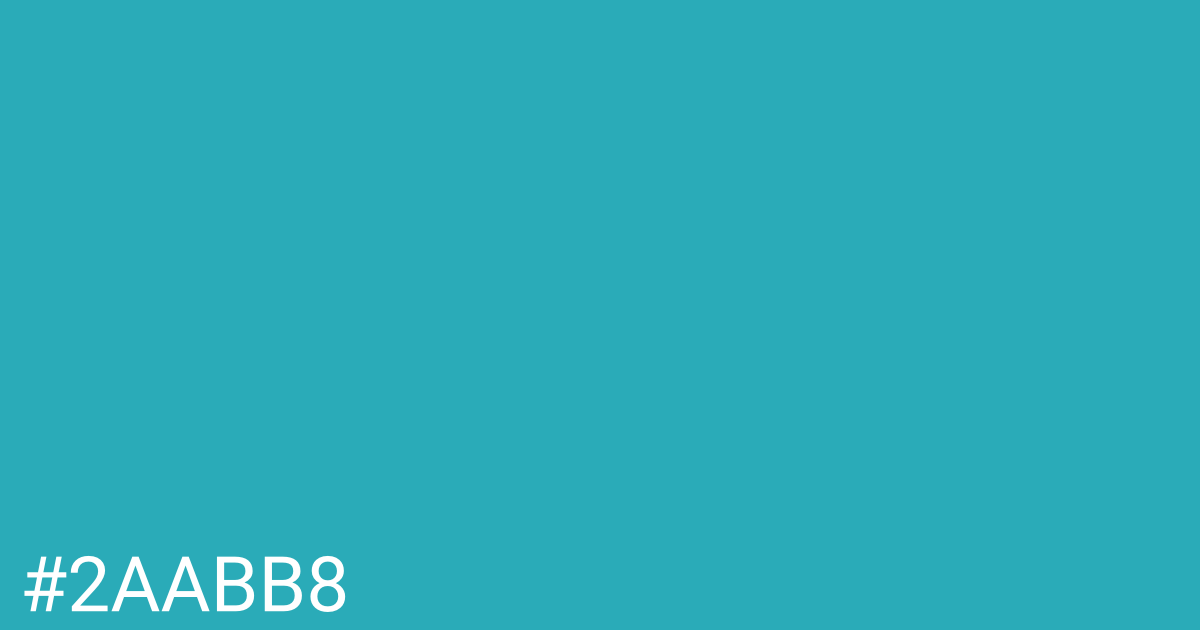 #2AABB8